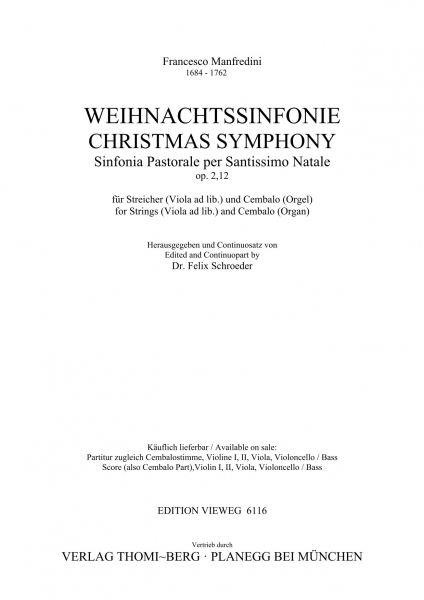 Francesco Manfredini
1684 - 1762

WEIHNACHTSSINFONIE
CHRISTMAS SYMPHONY
Sinfonia Pastorale per Santissimo Natale
op. 2,12

für Streicher (Viola ad lib.) und Cembalo (Orgel)
for Strings (Viola ad lib.) and Cembalo (Organ)

Herausgegeben und Continuosatz von
Edited and Continuopart by
Dr. Felix Schroeder

Käuflich lieferbar / Available on sale:
Partitur zugleich Cembalostimme, Violine I, II, Viola, Violoncello / Bass
Score (also Cembalo Part),Violin I, II, Viola, Violoncello / Bass

EDITION VIEWEG 6116

Vertrieb durch
VERLAG THOMI~BERG · PLANEGG BEI MÜNCHEN